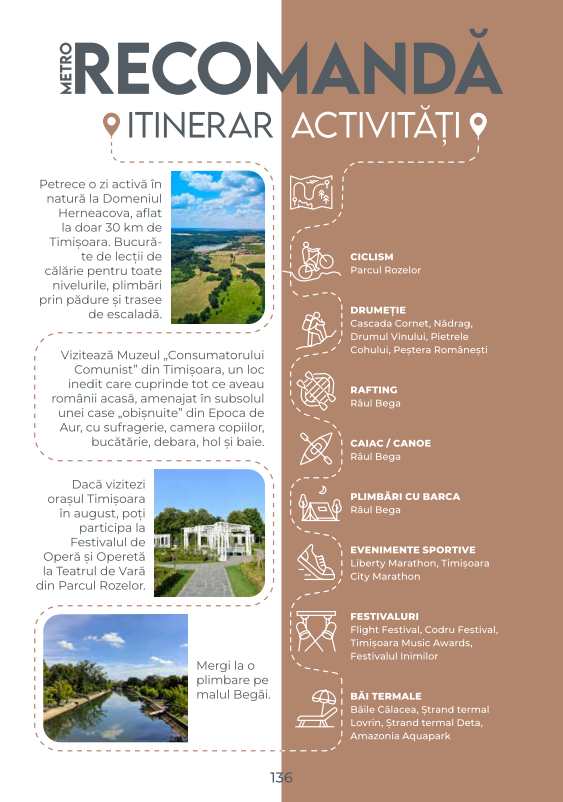 METRO RECOMANDĂ

ITINERAR ACTIVITĂȚI

Petrece o zi activă în natură la Domeniul Herneacova, aflat la doar 30 km de Timișoara. Bucură-te de lecții de călărie pentru toate nivelurile, plimbări prin pădure și trasee de escaladă.

Vizitează Muzeul „Consumatorului Comunist" din Timișoara, un loc inedit care cuprinde tot ce aveau românii acasă, amenajat în subsolul unei case „obișnuite" din Epoca de Aur, cu sufragerie, camera copiilor, bucătărie, debara, hol și baie.

Dacă vizitezi orașul Timișoara în august, poți participa la Festivalul de Operă și Operetă la Teatrul de Vară din Parcul Rozelor.

Mergi la o plimbare pe malul Begăi.

CICLISM
Parcul Rozelor

DRUMEȚIE
Cascada Cornet, Nădrag, Drumul Vinului, Pietrele Cohului, Peștera Românești

RAFTING
Râul Bega

CAIAC / CANOE
Râul Bega

PLIMBĂRI CU BARCA
Râul Bega

EVENIMENTE SPORTIVE
Liberty Marathon, Timișoara City Marathon

FESTIVALURI
Flight Festival, Codru Festival, Timișoara Music Awards, Festivalul Inimilor

BĂI TERMALE
Băile Călacea, Ștrand termal Lovrin, Ștrand termal Deta, Amazonia Aquapark

136